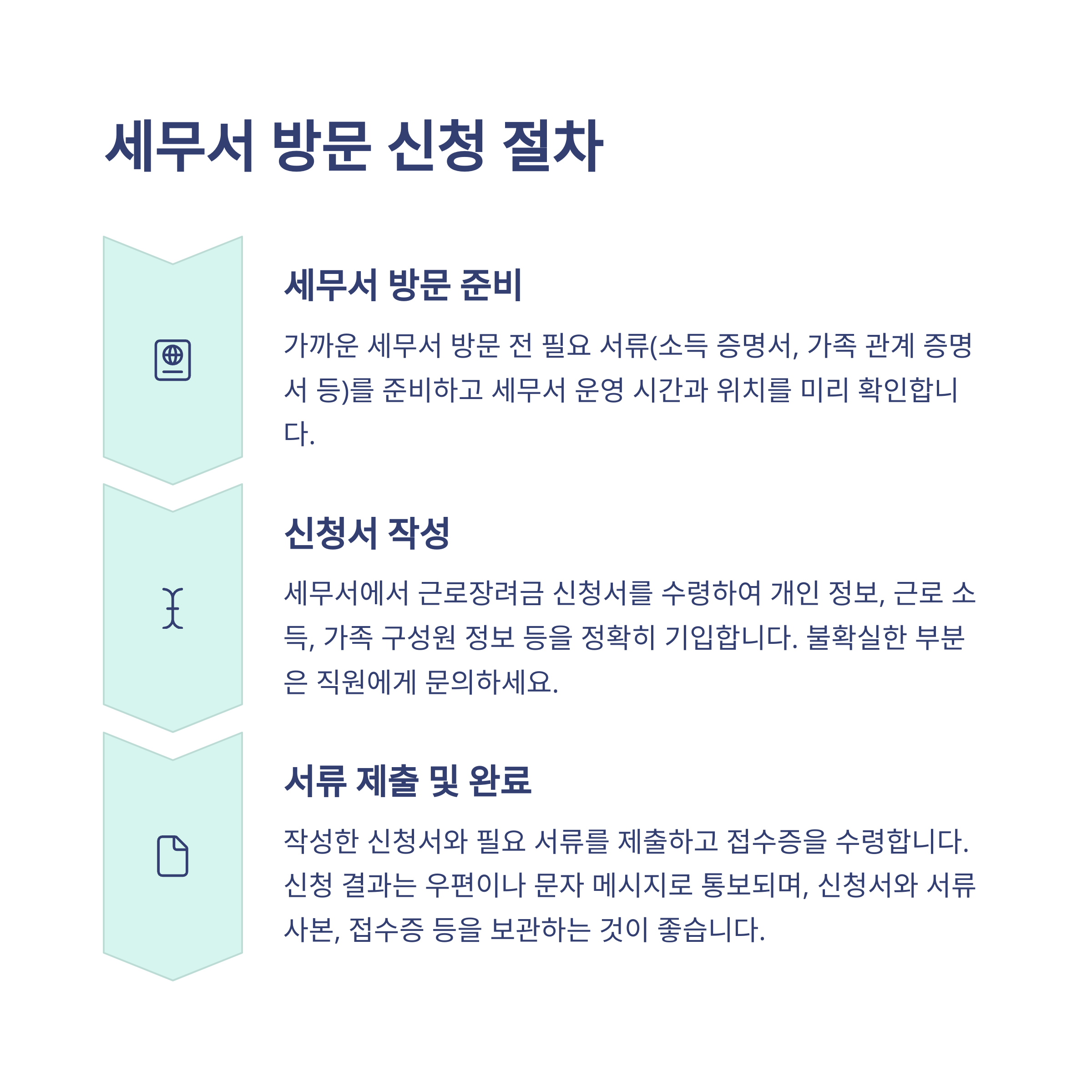 세무서 방문 신청 절차

세무서 방문 준비

가까운 세무서 방문 전 필요 서류(소득 증명서, 가족 관계 증명서 등)를 준비하고 세무서 운영 시간과 위치를 미리 확인합니다.

신청서 작성

세무서에서 근로장려금 신청서를 수령하여 개인 정보, 근로 소득, 가족 구성원 정보 등을 정확히 기입합니다. 불확실한 부분은 직원에게 문의하세요.

서류 제출 및 완료

작성한 신청서와 필요 서류를 제출하고 접수증을 수령합니다. 신청 결과는 우편이나 문자 메시지로 통보되며, 신청서와 서류 사본, 접수증 등을 보관하는 것이 좋습니다.